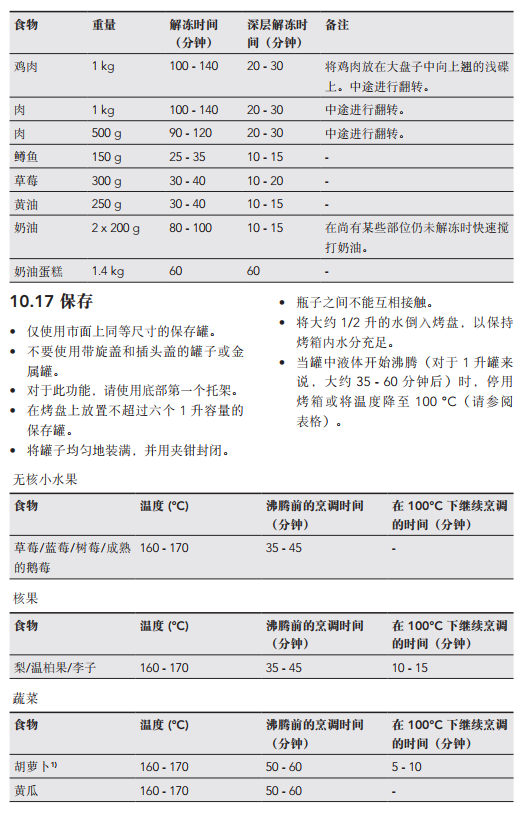 | 食物 | 重量 | 解冻时间（分钟） | 深层解冻时间（分钟） | 备注 |
|---|---|---|---|---|
| 鸡肉 | 1 kg | 100 - 140 | 20 - 30 | 将鸡肉放在大盘子中向上翘的浅碟上。中途进行翻转。 |
| 肉 | 1 kg | 100 - 140 | 20 - 30 | 中途进行翻转。 |
| 肉 | 500 g | 90 - 120 | 20 - 30 | 中途进行翻转。 |
| 鳟鱼 | 150 g | 25 - 35 | 10 - 15 | - |
| 草莓 | 300 g | 30 - 40 | 10 - 20 | - |
| 黄油 | 250 g | 30 - 40 | 10 - 15 | - |
| 奶油 | 2 x 200 g | 80 - 100 | 10 - 15 | 在尚有某些部位仍未解冻时快速搅打奶油。 |
| 奶油蛋糕 | 1.4 kg | 60 | 60 | - |

10.17 保存

• 仅使用市面上同等尺寸的保存罐。
• 不要使用带旋盖和插头盖的罐子或金属罐。
• 对于此功能，请使用底部第一个托架。
• 在烤盘上放置不超过六个 1 升容量的保存罐。
• 将罐子均匀地装满，并用夹钳封闭。

• 瓶子之间不能互相接触。
• 将大约 1/2 升的水倒入烤盘，以保持烤箱内水分充足。
• 当罐中液体开始沸腾（对于 1 升罐来说，大约 35 - 60 分钟后）时，停用烤箱或将温度降至 100 °C（请参阅表格）。

无核小水果

| 食物 | 温度 (°C) | 沸腾前的烹调时间（分钟） | 在 100°C 下继续烹调的时间（分钟） |
|---|---|---|---|
| 草莓/蓝莓/树莓/成熟的鹅莓 | 160 - 170 | 35 - 45 | - |

核果

| 食物 | 温度 (°C) | 沸腾前的烹调时间（分钟） | 在 100°C 下继续烹调的时间（分钟） |
|---|---|---|---|
| 梨/温柏果/李子 | 160 - 170 | 35 - 45 | 10 - 15 |

蔬菜

| 食物 | 温度 (°C) | 沸腾前的烹调时间（分钟） | 在 100°C 下继续烹调的时间（分钟） |
|---|---|---|---|
| 胡萝卜$^{1)}$ | 160 - 170 | 50 - 60 | 5 - 10 |
| 黄瓜 | 160 - 170 | 50 - 60 | - |